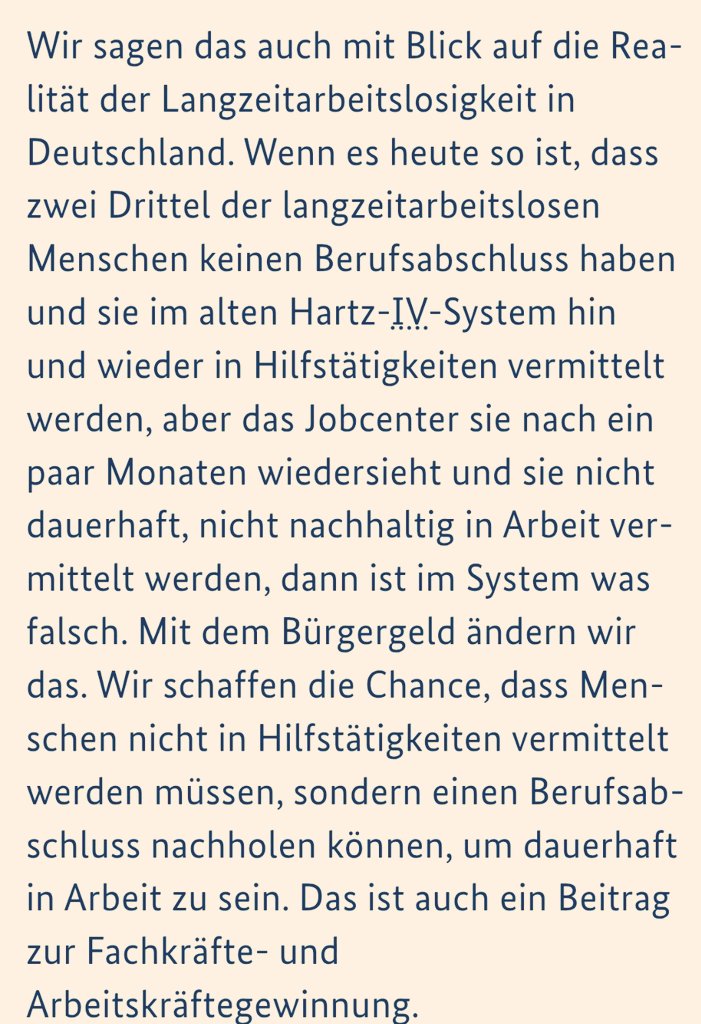 Wir sagen das auch mit Blick auf die Realität der Langzeitarbeitslosigkeit in Deutschland. Wenn es heute so ist, dass zwei Drittel der langzeitarbeitslosen Menschen keinen Berufsabschluss haben und sie im alten Hartz-IV-System hin und wieder in Hilfstätigkeiten vermittelt werden, aber das Jobcenter sie nach ein paar Monaten wiedersieht und sie nicht dauerhaft, nicht nachhaltig in Arbeit vermittelt werden, dann ist im System was falsch. Mit dem Bürgergeld ändern wir das. Wir schaffen die Chance, dass Menschen nicht in Hilfstätigkeiten vermittelt werden müssen, sondern einen Berufsabschluss nachholen können, um dauerhaft in Arbeit zu sein. Das ist auch ein Beitrag zur Fachkräfte- und Arbeitskräftegewinnung.